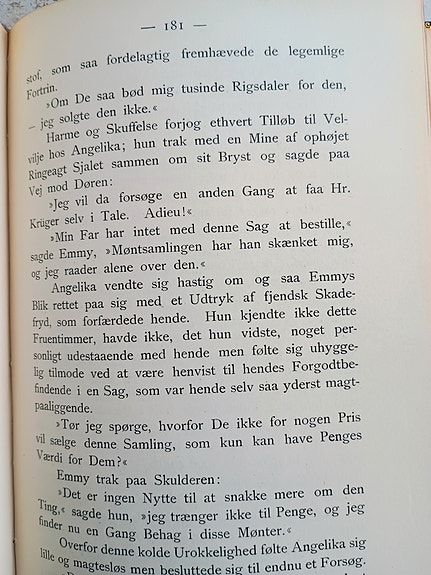 — 181 —

stof, som saa fordelagtig fremhævede de legemlige Fortrin.

»Om De saa bød mig tusinde Rigsdaler for den, — jeg solgte den ikke.«

Harme og Skuffelse forjog ethvert Tilløb til Velvilje hos Angelika; hun trak med en Mine af ophøjet Ringeagt Sjalet sammen om sit Bryst og sagde paa Vej mod Døren:

»Jeg vil da forsøge en anden Gang at faa Hr. Krüger selv i Tale. Adieu!«

»Min Far har intet med denne Sag at bestille,« sagde Emmy, »Møntsamlingen har han skænket mig, og jeg raader alene over den.«

Angelika vendte sig hastig om og saa Emmys Blik rettet paa sig med et Udtryk af fjendsk Skadefryd, som forfærdede hende. Hun kjendte ikke dette Fruentimmer, havde ikke, det hun vidste, noget personligt udestaaende med hende men følte sig uhyggelig tilmode ved at være henvist til hendes Forgodtbefindende i en Sag, som var hende selv saa yderst magtpaaliggende.

»Tør jeg spørge, hvorfor De ikke for nogen Pris vil sælge denne Samling, som kun kan have Penges Værdi for Dem?«

Emmy trak paa Skulderen:

»Det er ingen Nytte til at snakke mere om den Ting,« sagde hun, »jeg trænger ikke til Penge, og jeg finder nu en Gang Behag i disse Mønter.«

Overfor denne kolde Urokkelighed følte Angelika sig lille og magtesløs men besluttede sig til endnu et Forsøg.